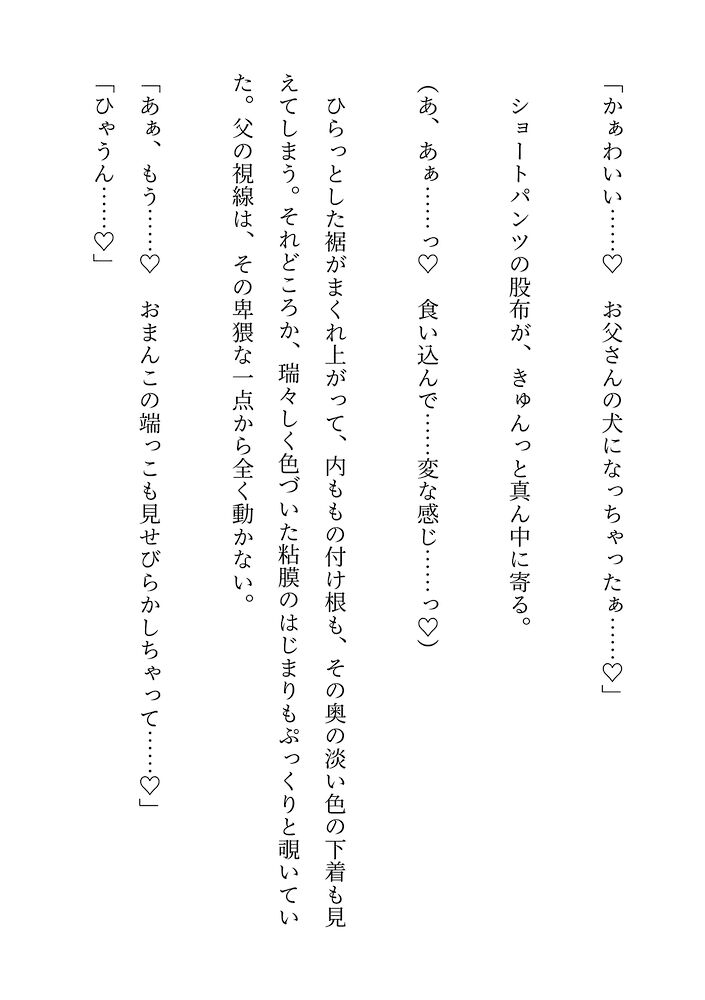 「かぁわいい……♡　お父さんの犬になっちゃったぁ……♡」

ショートパンツの股布が、きゅんっと真ん中に寄る。

（あ、あぁ……っ♡　食い込んで……変な感じ……っ♡）

ひらっとした裾がまくれ上がって、内ももの付け根も、その奥の淡い色の下着も見えてしまう。それどころか、瑞々しく色づいた粘膜のはじまりもぷっくりと覗いていた。父の視線は、その卑猥な一点から全く動かない。

「あぁ、もう……♡　おまんこの端っこも見せびらかしちゃって……♡」

「ひゃうん……♡」